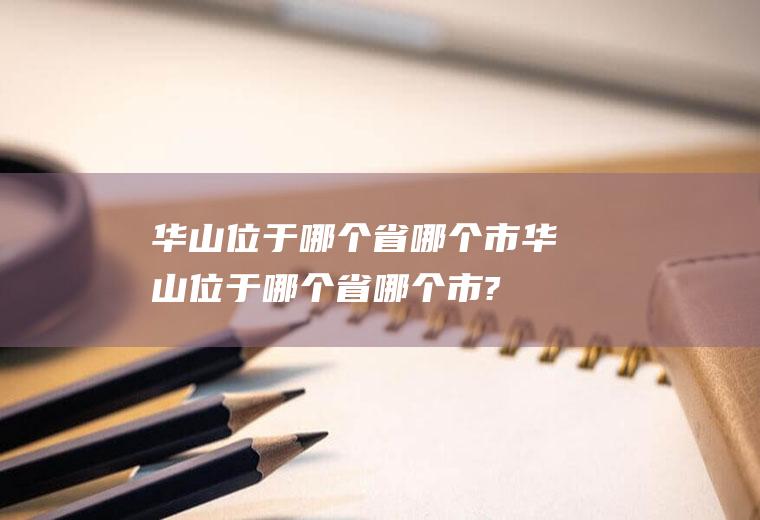 华山位于哪个省哪个市华山位于哪个省哪个市?